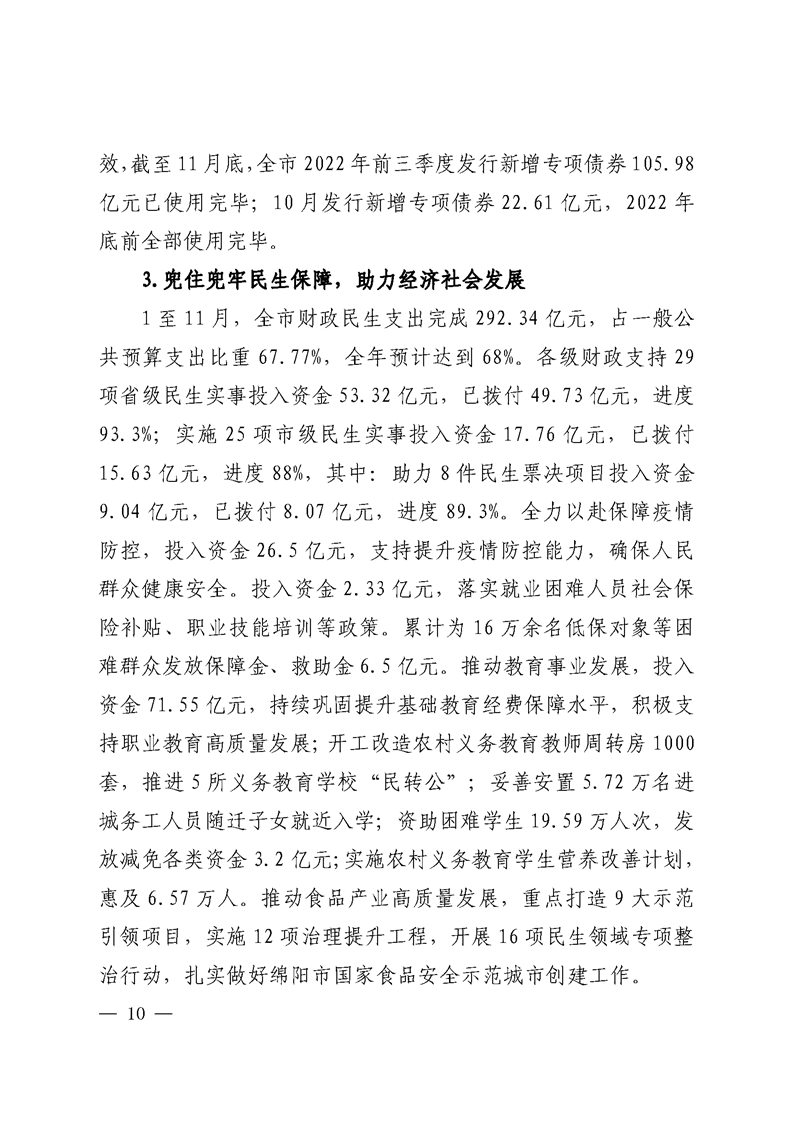 效，截至11月底，全市2022年前三季度发行新增专项债券105.98亿元已使用完毕；10月发行新增专项债券22.61亿元，2022年底前全部使用完毕。

3.兜住兜牢民生保障，助力经济社会发展

1至11月，全市财政民生支出完成292.34亿元，占一般公共预算支出比重67.77%，全年预计达到68%。各级财政支持29项省级民生实事投入资金53.32亿元，已拨付49.73亿元，进度93.3%；实施25项市级民生实事投入资金17.76亿元，已拨付15.63亿元，进度88%，其中：助力8件民生票决项目投入资金9.04亿元，已拨付8.07亿元，进度89.3%。全力以赴保障疫情防控，投入资金26.5亿元，支持提升疫情防控能力，确保人民群众健康安全。投入资金2.33亿元，落实就业困难人员社会保险补贴、职业技能培训等政策。累计为16万余名低保对象等困难群众发放保障金、救助金6.5亿元。推动教育事业发展，投入资金71.55亿元，持续巩固提升基础教育经费保障水平，积极支持职业教育高质量发展；开工改造农村义务教育教师周转房1000套，推进5所义务教育学校“民转公”；妥善安置5.72万名进城务工人员随迁子女就近入学；资助困难学生19.59万人次，发放减免各类资金3.2亿元；实施农村义务教育学生营养改善计划，惠及6.57万人。推动食品产业高质量发展，重点打造9大示范引领项目，实施12项治理提升工程，开展16项民生领域专项整治行动，扎实做好绵阳市国家食品安全示范城市创建工作。

— 10 —